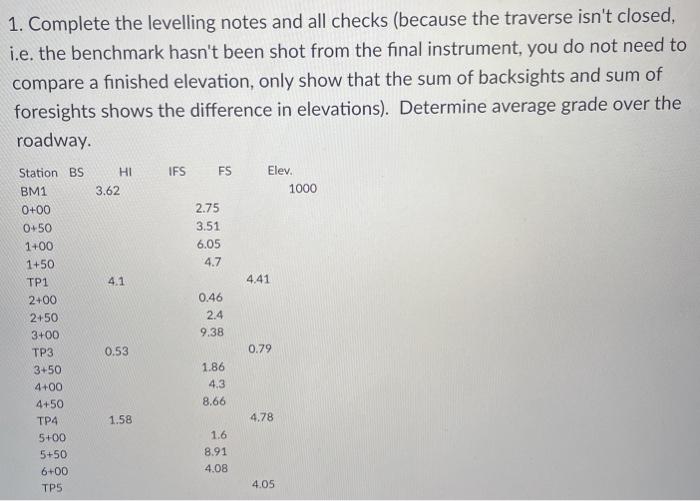 1. Complete the levelling notes and all checks (because the traverse isn't closed, i.e. the benchmark hasn't been shot from the final instrument, you do not need to compare a finished elevation, only show that the sum of backsights and sum of foresights shows the difference in elevations). Determine average grade over the roadway.

| Station | BS | HI | IFS | FS | Elev. |
|---|---|---|---|---|---|
| BM1 | 3.62 | | | | 1000 |
| 0+00 | | | 2.75 | | |
| 0+50 | | | 3.51 | | |
| 1+00 | | | 6.05 | | |
| 1+50 | | | 4.7 | | |
| TP1 | 4.1 | | | 4.41 | |
| 2+00 | | | 0.46 | | |
| 2+50 | | | 2.4 | | |
| 3+00 | | | 9.38 | | |
| TP3 | 0.53 | | | 0.79 | |
| 3+50 | | | 1.86 | | |
| 4+00 | | | 4.3 | | |
| 4+50 | | | 8.66 | | |
| TP4 | 1.58 | | | 4.78 | |
| 5+00 | | | 1.6 | | |
| 5+50 | | | 8.91 | | |
| 6+00 | | | 4.08 | | |
| TP5 | | | | 4.05 | |